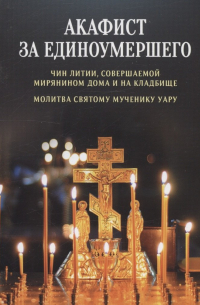 АКАФИСТ ЗА ЕДИНОУМЕРШЕГО

ЧИН ЛИТИИ, СОВЕРШАЕМОЙ МИРЯНИНОМ ДОМА И НА КЛАДБИЩЕ

МОЛИТВА СВЯТОМУ МУЧЕНИКУ УАРУ